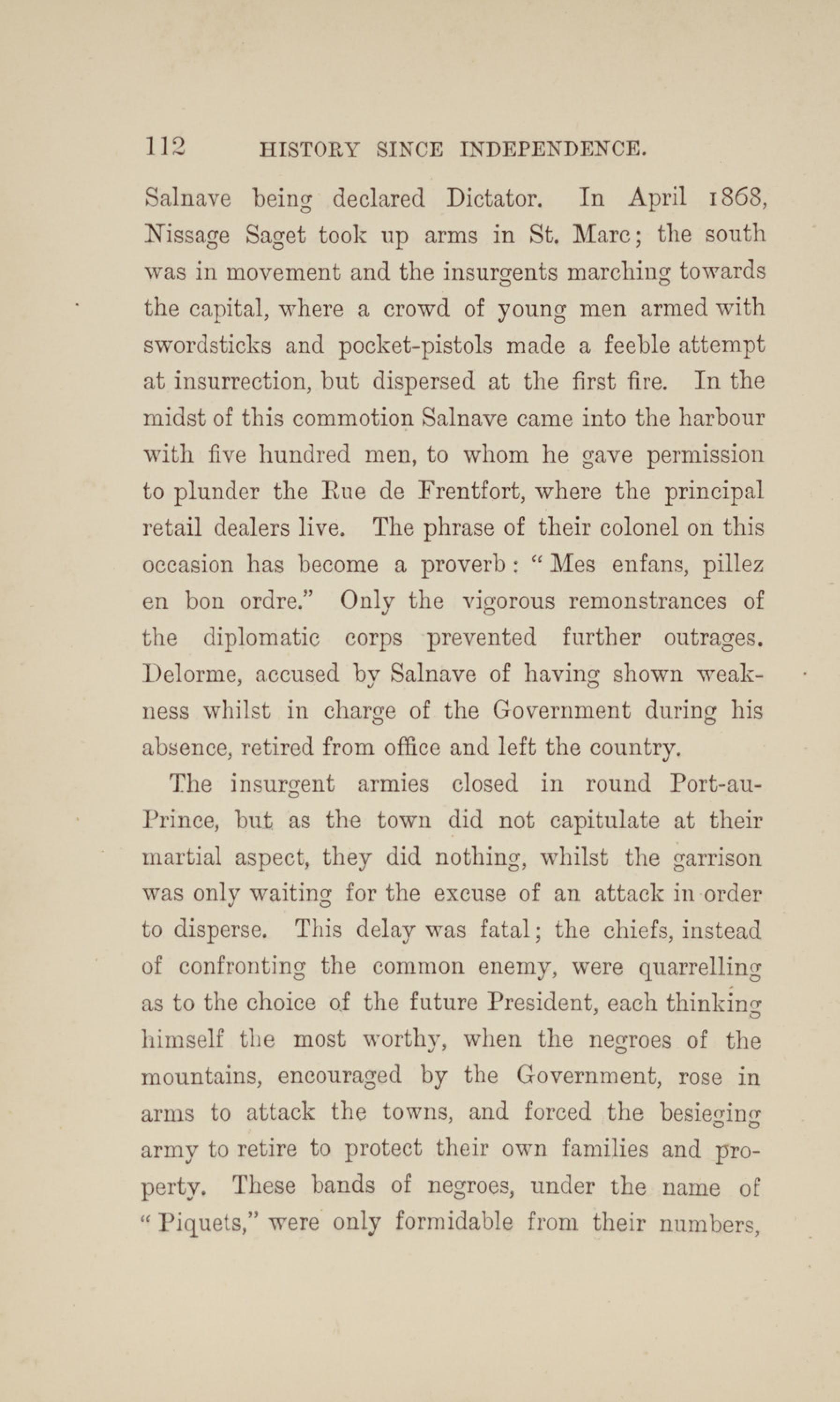 112 HISTORY SINCE INDEPENDENCE.

Salnave being declared Dictator. In April 1868, Nissage Saget took up arms in St. Marc; the south was in movement and the insurgents marching towards the capital, where a crowd of young men armed with swordsticks and pocket-pistols made a feeble attempt at insurrection, but dispersed at the first fire. In the midst of this commotion Salnave came into the harbour with five hundred men, to whom he gave permission to plunder the Rue de Frentfort, where the principal retail dealers live. The phrase of their colonel on this occasion has become a proverb: "Mes enfans, pillez en bon ordre." Only the vigorous remonstrances of the diplomatic corps prevented further outrages. Delorme, accused by Salnave of having shown weakness whilst in charge of the Government during his absence, retired from office and left the country.

The insurgent armies closed in round Port-au-Prince, but as the town did not capitulate at their martial aspect, they did nothing, whilst the garrison was only waiting for the excuse of an attack in order to disperse. This delay was fatal; the chiefs, instead of confronting the common enemy, were quarrelling as to the choice of the future President, each thinking himself the most worthy, when the negroes of the mountains, encouraged by the Government, rose in arms to attack the towns, and forced the besieging army to retire to protect their own families and property. These bands of negroes, under the name of "Piquets," were only formidable from their numbers,